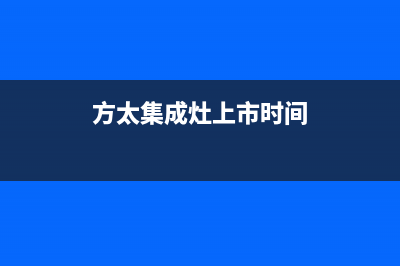 方太集成灶上市时间